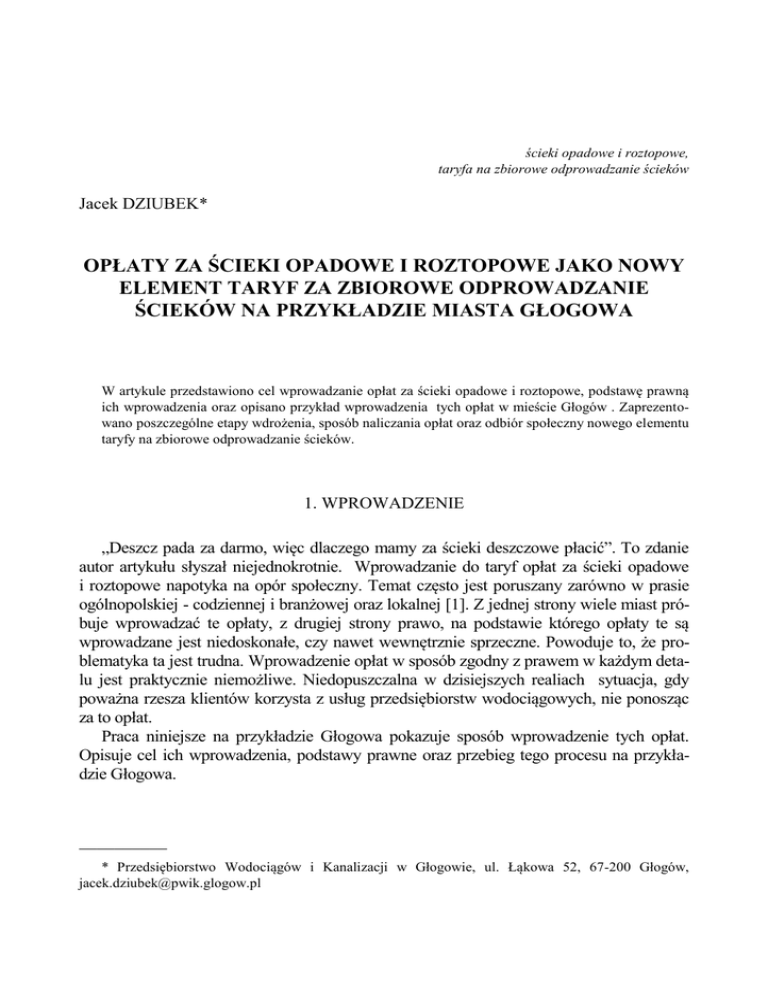 ścieki opadowe i roztopowe,
taryfa na zbiorowe odprowadzanie ścieków

Jacek DZIUBEK*

OPŁATY ZA ŚCIEKI OPADOWE I ROZTOPOWE JAKO NOWY ELEMENT TARYF ZA ZBIOROWE ODPROWADZANIE ŚCIEKÓW NA PRZYKŁADZIE MIASTA GŁOGOWA

W artykule przedstawiono cel wprowadzanie opłat za ścieki opadowe i roztopowe, podstawę prawną ich wprowadzenia oraz opisano przykład wprowadzenia tych opłat w mieście Głogów . Zaprezentowano poszczególne etapy wdrożenia, sposób naliczania opłat oraz odbiór społeczny nowego elementu taryfy na zbiorowe odprowadzanie ścieków.

1. WPROWADZENIE

„Deszcz pada za darmo, więc dlaczego mamy za ścieki deszczowe płacić”. To zdanie autor artykułu słyszał niejednokrotnie. Wprowadzanie do taryf opłat za ścieki opadowe i roztopowe napotyka na opór społeczny. Temat często jest poruszany zarówno w prasie ogólnopolskiej - codziennej i branżowej oraz lokalnej [1]. Z jednej strony wiele miast próbuje wprowadzać te opłaty, z drugiej strony prawo, na podstawie którego opłaty te są wprowadzane jest niedoskonałe, czy nawet wewnętrznie sprzeczne. Powoduje to, że problematyka ta jest trudna. Wprowadzenie opłat w sposób zgodny z prawem w każdym detalu jest praktycznie niemożliwe. Niedopuszczalna w dzisiejszych realiach sytuacja, gdy poważna rzesza klientów korzysta z usług przedsiębiorstw wodociągowych, nie ponosząc za to opłat.

Praca niniejsze na przykładzie Głogowa pokazuje sposób wprowadzenie tych opłat. Opisuje cel ich wprowadzenia, podstawy prawne oraz przebieg tego procesu na przykładzie Głogowa.

* Przedsiębiorstwo Wodociągów i Kanalizacji w Głogowie, ul. Łąkowa 52, 67-200 Głogów, jacek.dziubek@pwik.glogow.pl